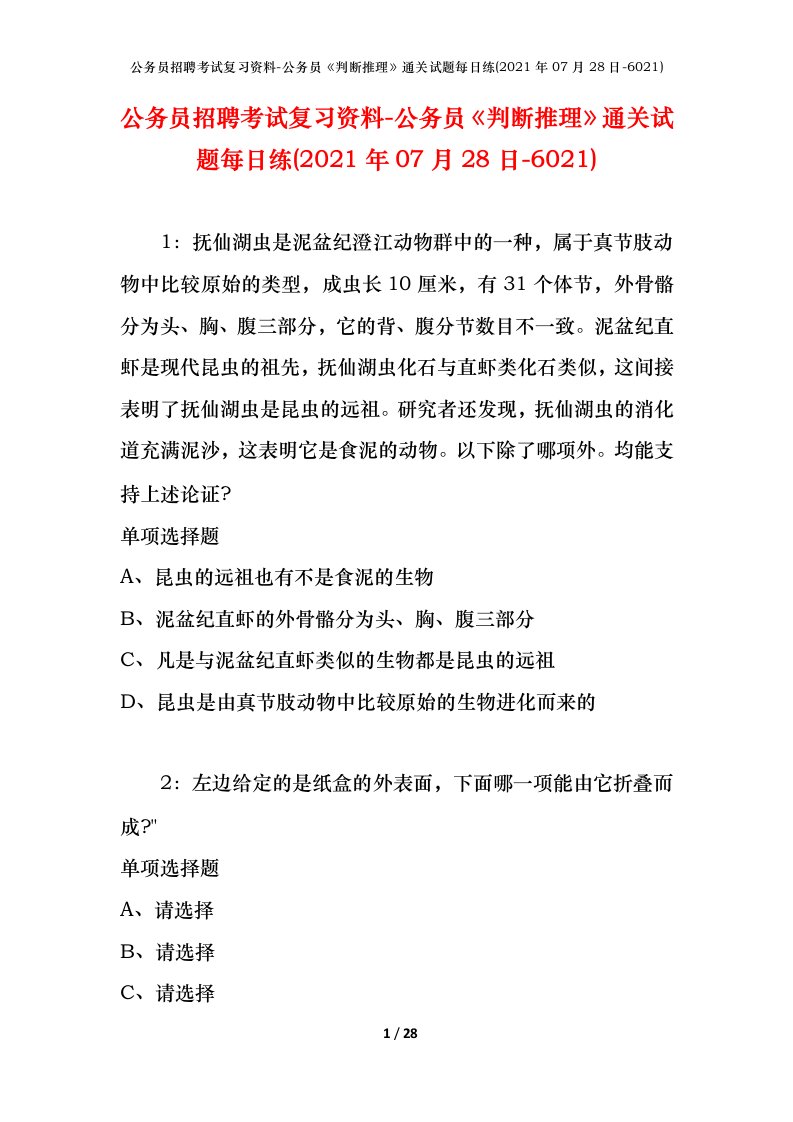 公务员招聘考试复习资料-公务员《判断推理》通关试题每日练(2021 年 07 月 28 日-6021)

公务员招聘考试复习资料-公务员《判断推理》通关试题每日练(2021 年 07 月 28 日-6021)

1：抚仙湖虫是泥盆纪澄江动物群中的一种，属于真节肢动物中比较原始的类型，成虫长 10 厘米，有 31 个体节，外骨骼分为头、胸、腹三部分，它的背、腹分节数目不一致。泥盆纪直虾是现代昆虫的祖先，抚仙湖虫化石与直虾类化石类似，这间接表明了抚仙湖虫是昆虫的远祖。研究者还发现，抚仙湖虫的消化道充满泥沙，这表明它是食泥的动物。以下除了哪项外。均能支持上述论证?

单项选择题

A、昆虫的远祖也有不是食泥的生物

B、泥盆纪直虾的外骨骼分为头、胸、腹三部分

C、凡是与泥盆纪直虾类似的生物都是昆虫的远祖

D、昆虫是由真节肢动物中比较原始的生物进化而来的

2：左边给定的是纸盒的外表面，下面哪一项能由它折叠而成?"

单项选择题

A、请选择

B、请选择

C、请选择

1 / 28